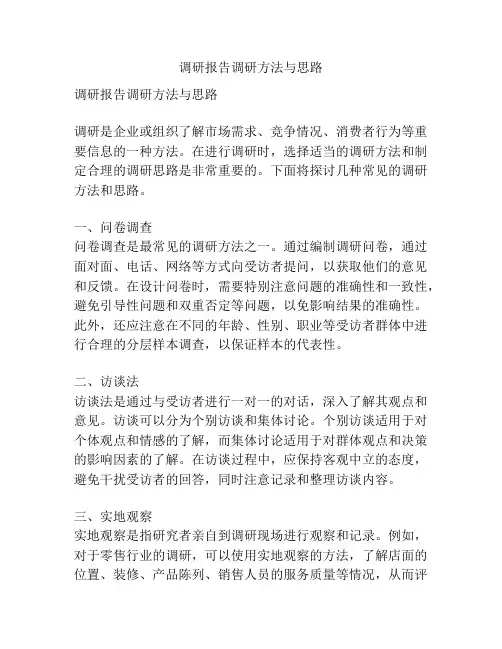 调研报告调研方法与思路

调研报告调研方法与思路

调研是企业或组织了解市场需求、竞争情况、消费者行为等重要信息的一种方法。在进行调研时，选择适当的调研方法和制定合理的调研思路是非常重要的。下面将探讨几种常见的调研方法和思路。

一、问卷调查
问卷调查是最常见的调研方法之一。通过编制调研问卷，通过面对面、电话、网络等方式向受访者提问，以获取他们的意见和反馈。在设计问卷时，需要特别注意问题的准确性和一致性，避免引导性问题和双重否定等问题，以免影响结果的准确性。此外，还应注意在不同的年龄、性别、职业等受访者群体中进行合理的分层样本调查，以保证样本的代表性。

二、访谈法
访谈法是通过与受访者进行一对一的对话，深入了解其观点和意见。访谈可以分为个别访谈和集体讨论。个别访谈适用于对个体观点和情感的了解，而集体讨论适用于对群体观点和决策的影响因素的了解。在访谈过程中，应保持客观中立的态度，避免干扰受访者的回答，同时注意记录和整理访谈内容。

三、实地观察
实地观察是指研究者亲自到调研现场进行观察和记录。例如，对于零售行业的调研，可以使用实地观察的方法，了解店面的位置、装修、产品陈列、销售人员的服务质量等情况，从而评